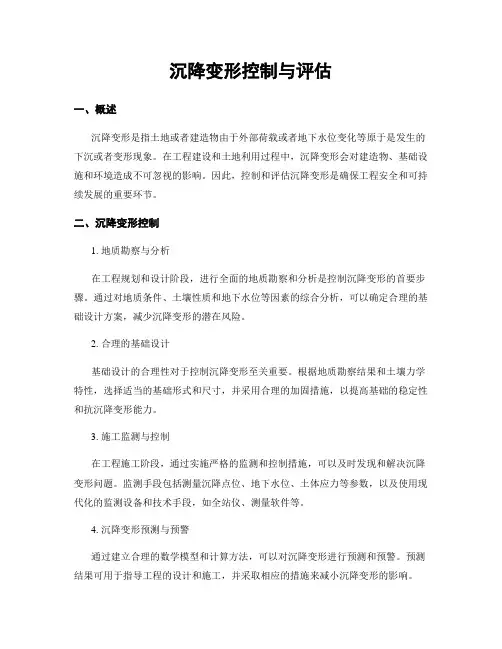 沉降变形控制与评估

一、概述

沉降变形是指土地或者建造物由于外部荷载或者地下水位变化等原于是发生的下沉或者变形现象。在工程建设和土地利用过程中，沉降变形会对建造物、基础设施和环境造成不可忽视的影响。因此，控制和评估沉降变形是确保工程安全和可持续发展的重要环节。

二、沉降变形控制

1. 地质勘察与分析

在工程规划和设计阶段，进行全面的地质勘察和分析是控制沉降变形的首要步骤。通过对地质条件、土壤性质和地下水位等因素的综合分析，可以确定合理的基础设计方案，减少沉降变形的潜在风险。

2. 合理的基础设计

基础设计的合理性对于控制沉降变形至关重要。根据地质勘察结果和土壤力学特性，选择适当的基础形式和尺寸，并采用合理的加固措施，以提高基础的稳定性和抗沉降变形能力。

3. 施工监测与控制

在工程施工阶段，通过实施严格的监测和控制措施，可以及时发现和解决沉降变形问题。监测手段包括测量沉降点位、地下水位、土体应力等参数，以及使用现代化的监测设备和技术手段，如全站仪、测量软件等。

4. 沉降变形预测与预警

通过建立合理的数学模型和计算方法，可以对沉降变形进行预测和预警。预测结果可用于指导工程的设计和施工，并采取相应的措施来减小沉降变形的影响。